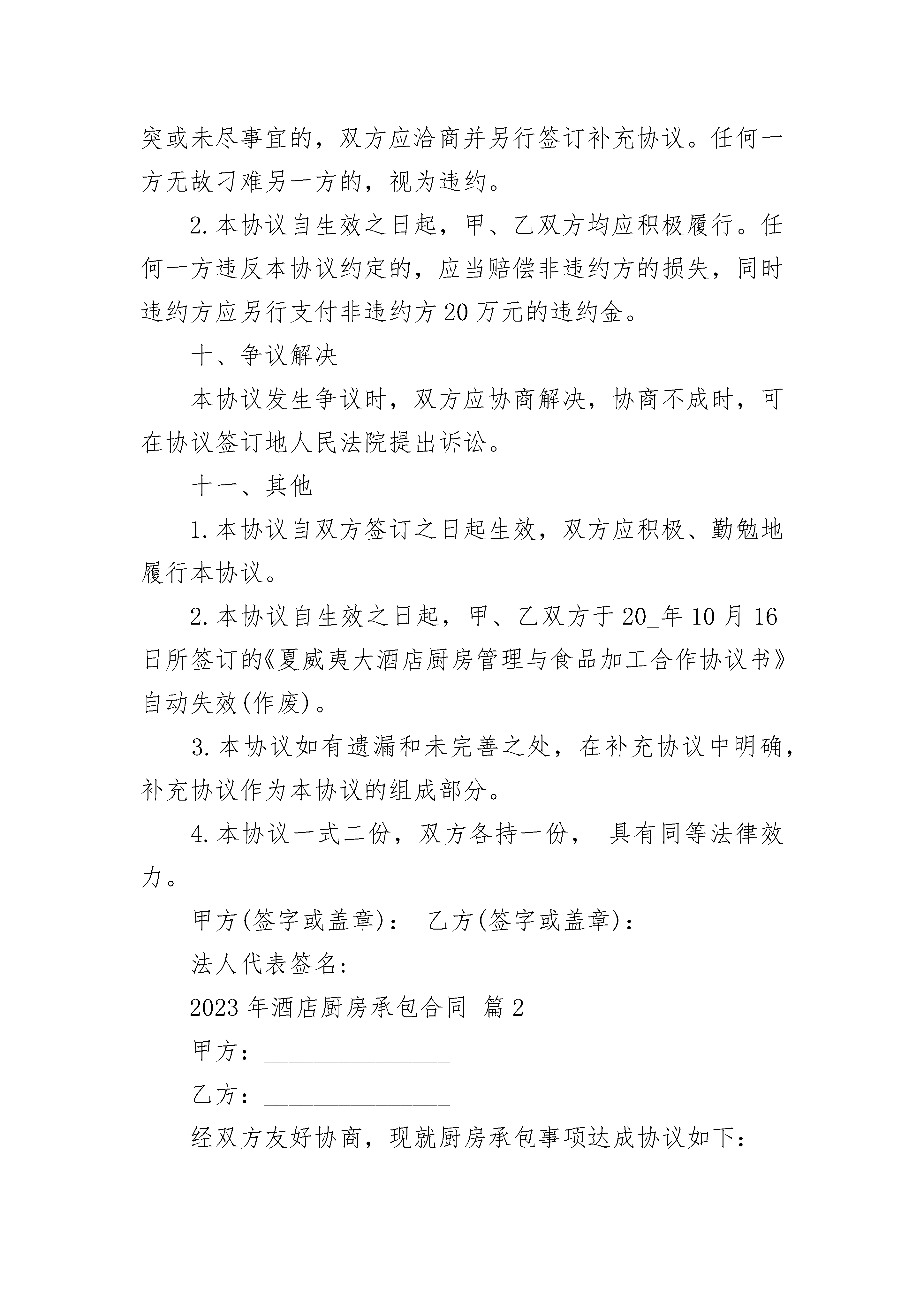 突或未尽事宜的，双方应洽商并另行签订补充协议。任何一方无故刁难另一方的，视为违约。

2.本协议自生效之日起，甲、乙双方均应积极履行。任何一方违反本协议约定的，应当赔偿非违约方的损失，同时违约方应另行支付非违约方20万元的违约金。

十、争议解决

本协议发生争议时，双方应协商解决，协商不成时，可在协议签订地人民法院提出诉讼。

十一、其他

1.本协议自双方签订之日起生效，双方应积极、勤勉地履行本协议。

2.本协议自生效之日起，甲、乙双方于20_年10月16日所签订的《夏威夷大酒店厨房管理与食品加工合作协议书》自动失效(作废)。

3.本协议如有遗漏和未完善之处，在补充协议中明确，补充协议作为本协议的组成部分。

4.本协议一式二份，双方各持一份， 具有同等法律效力。

甲方(签字或盖章)： 乙方(签字或盖章)：

法人代表签名：

2023年酒店厨房承包合同 篇2

甲方：________________

乙方：________________

经双方友好协商，现就厨房承包事项达成协议如下：